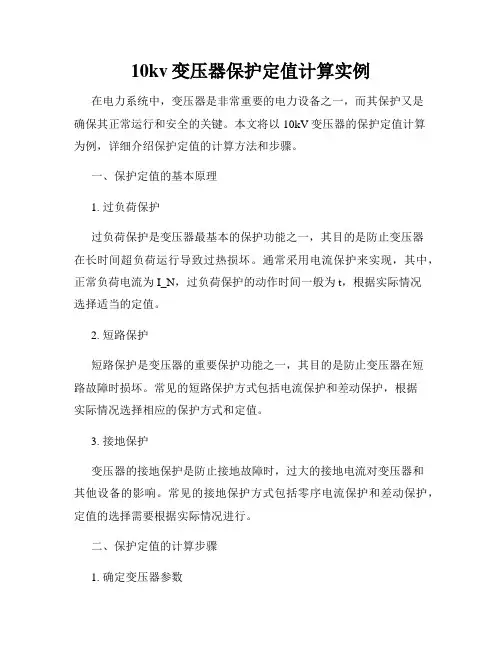 10kv 变压器保护定值计算实例

在电力系统中，变压器是非常重要的电力设备之一，而其保护又是确保其正常运行和安全的关键。本文将以 10kV 变压器的保护定值计算为例，详细介绍保护定值的计算方法和步骤。

一、保护定值的基本原理

1. 过负荷保护

过负荷保护是变压器最基本的保护功能之一，其目的是防止变压器在长时间超负荷运行导致过热损坏。通常采用电流保护来实现，其中，正常负荷电流为 I_N，过负荷保护的动作时间一般为 t，根据实际情况选择适当的定值。

2. 短路保护

短路保护是变压器的重要保护功能之一，其目的是防止变压器在短路故障时损坏。常见的短路保护方式包括电流保护和差动保护，根据实际情况选择相应的保护方式和定值。

3. 接地保护

变压器的接地保护是防止接地故障时，过大的接地电流对变压器和其他设备的影响。常见的接地保护方式包括零序电流保护和差动保护，定值的选择需要根据实际情况进行。

二、保护定值的计算步骤

1. 确定变压器参数